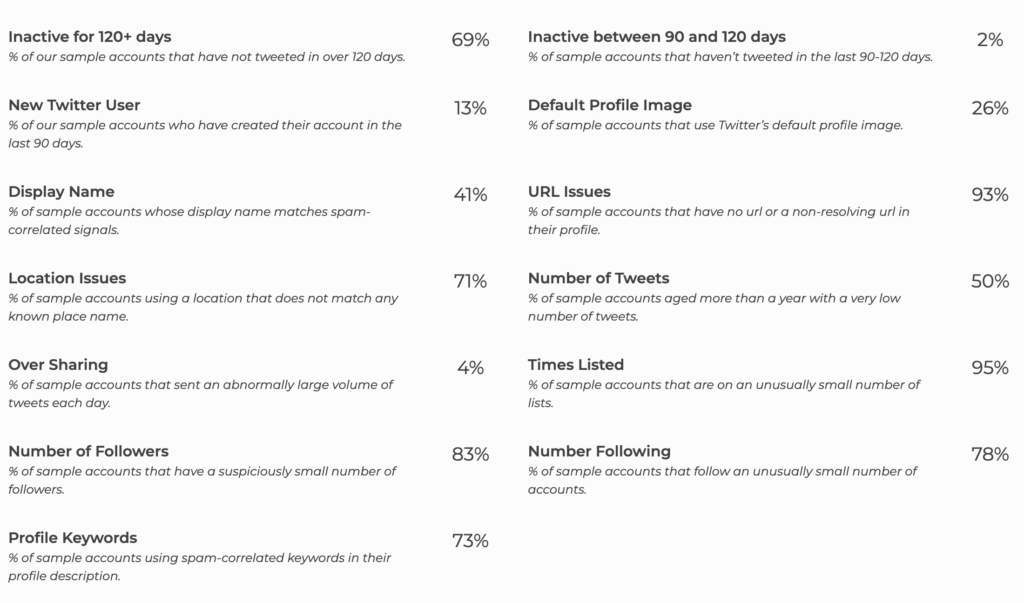 Inactive for 120+ days
% of our sample accounts that have not tweeted in over 120 days.
69%

New Twitter User
% of our sample accounts who have created their account in the last 90 days.
13%

Display Name
% of sample accounts whose display name matches spam-correlated signals.
41%

Location Issues
% of sample accounts using a location that does not match any known place name.
71%

Over Sharing
% of sample accounts that sent an abnormally large volume of tweets each day.
4%

Number of Followers
% of sample accounts that have a suspiciously small number of followers.
83%

Profile Keywords
% of sample accounts using spam-correlated keywords in their profile description.
73%

Inactive between 90 and 120 days
% of sample accounts that haven't tweeted in the last 90-120 days.
2%

Default Profile Image
% of sample accounts that use Twitter's default profile image.
26%

URL Issues
% of sample accounts that have no url or a non-resolving url in their profile.
93%

Number of Tweets
% of sample accounts aged more than a year with a very low number of tweets.
50%

Times Listed
% of sample accounts that are on an unusually small number of lists.
95%

Number Following
% of sample accounts that follow an unusually small number of accounts.
78%